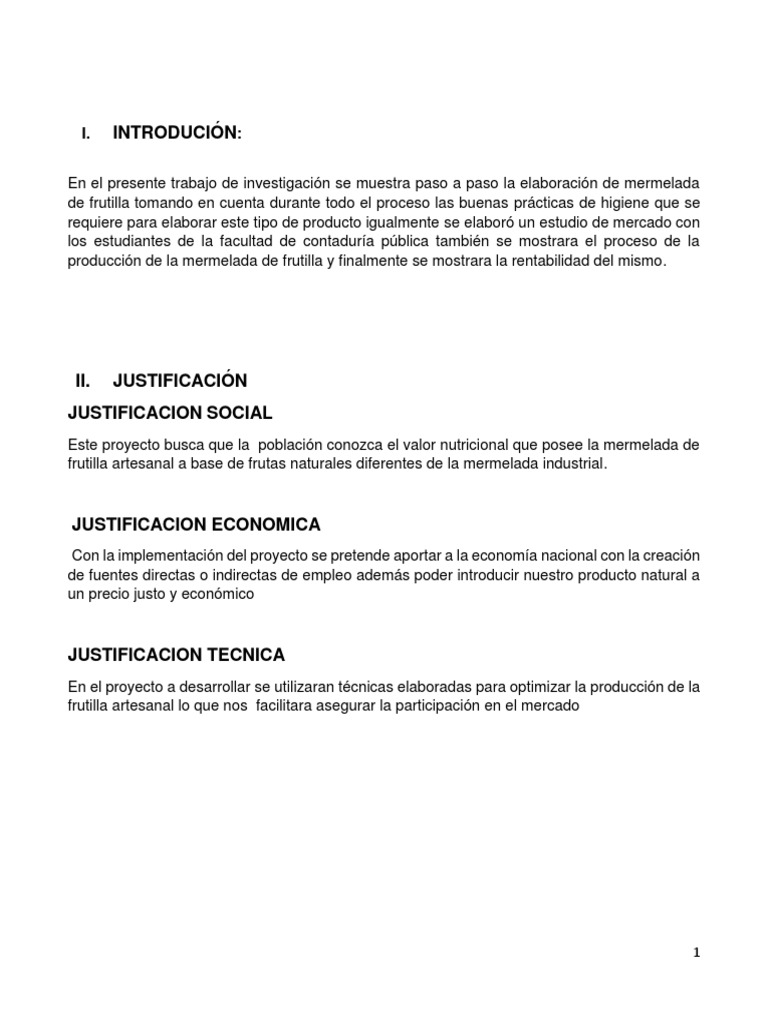 I. INTRODUCIÓN:

En el presente trabajo de investigación se muestra paso a paso la elaboración de mermelada de frutilla tomando en cuenta durante todo el proceso las buenas prácticas de higiene que se requiere para elaborar este tipo de producto igualmente se elaboró un estudio de mercado con los estudiantes de la facultad de contaduría pública también se mostrara el proceso de la producción de la mermelada de frutilla y finalmente se mostrara la rentabilidad del mismo.

II. JUSTIFICACIÓN

JUSTIFICACION SOCIAL

Este proyecto busca que la población conozca el valor nutricional que posee la mermelada de frutilla artesanal a base de frutas naturales diferentes de la mermelada industrial.

JUSTIFICACION ECONOMICA

Con la implementación del proyecto se pretende aportar a la economía nacional con la creación de fuentes directas o indirectas de empleo además poder introducir nuestro producto natural a un precio justo y económico

JUSTIFICACION TECNICA

En el proyecto a desarrollar se utilizaran técnicas elaboradas para optimizar la producción de la frutilla artesanal lo que nos facilitara asegurar la participación en el mercado

1